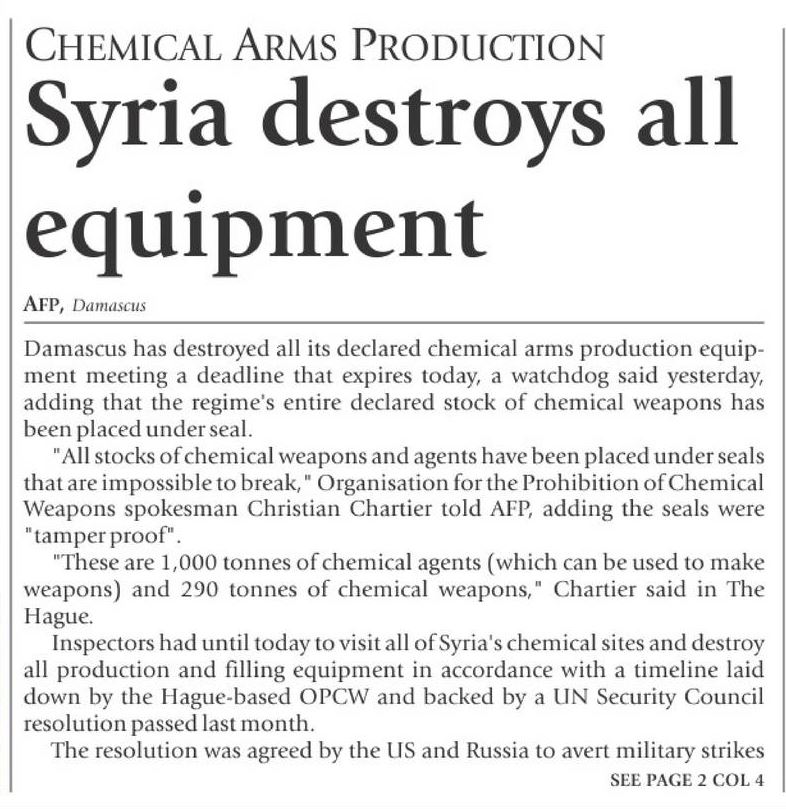 CHEMICAL ARMS PRODUCTION

Syria destroys all equipment

AFP, Damascus

Damascus has destroyed all its declared chemical arms production equipment meeting a deadline that expires today, a watchdog said yesterday, adding that the regime's entire declared stock of chemical weapons has been placed under seal.

"All stocks of chemical weapons and agents have been placed under seals that are impossible to break," Organisation for the Prohibition of Chemical Weapons spokesman Christian Chartier told AFP, adding the seals were "tamper proof".

"These are 1,000 tonnes of chemical agents (which can be used to make weapons) and 290 tonnes of chemical weapons," Chartier said in The Hague.

Inspectors had until today to visit all of Syria's chemical sites and destroy all production and filling equipment in accordance with a timeline laid down by the Hague-based OPCW and backed by a UN Security Council resolution passed last month.

The resolution was agreed by the US and Russia to avert military strikes

SEE PAGE 2 COL 4